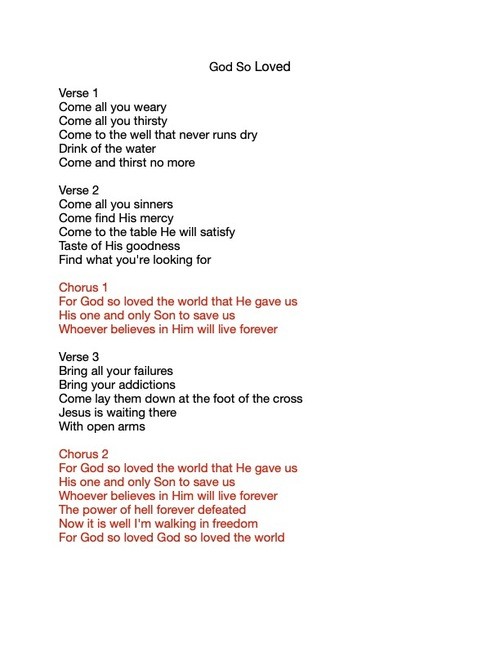 God So Loved

Verse 1
Come all you weary
Come all you thirsty
Come to the well that never runs dry
Drink of the water
Come and thirst no more

Verse 2
Come all you sinners
Come find His mercy
Come to the table He will satisfy
Taste of His goodness
Find what you're looking for

Chorus 1
For God so loved the world that He gave us
His one and only Son to save us
Whoever believes in Him will live forever

Verse 3
Bring all your failures
Bring your addictions
Come lay them down at the foot of the cross
Jesus is waiting there
With open arms

Chorus 2
For God so loved the world that He gave us
His one and only Son to save us
Whoever believes in Him will live forever
The power of hell forever defeated
Now it is well I'm walking in freedom
For God so loved God so loved the world